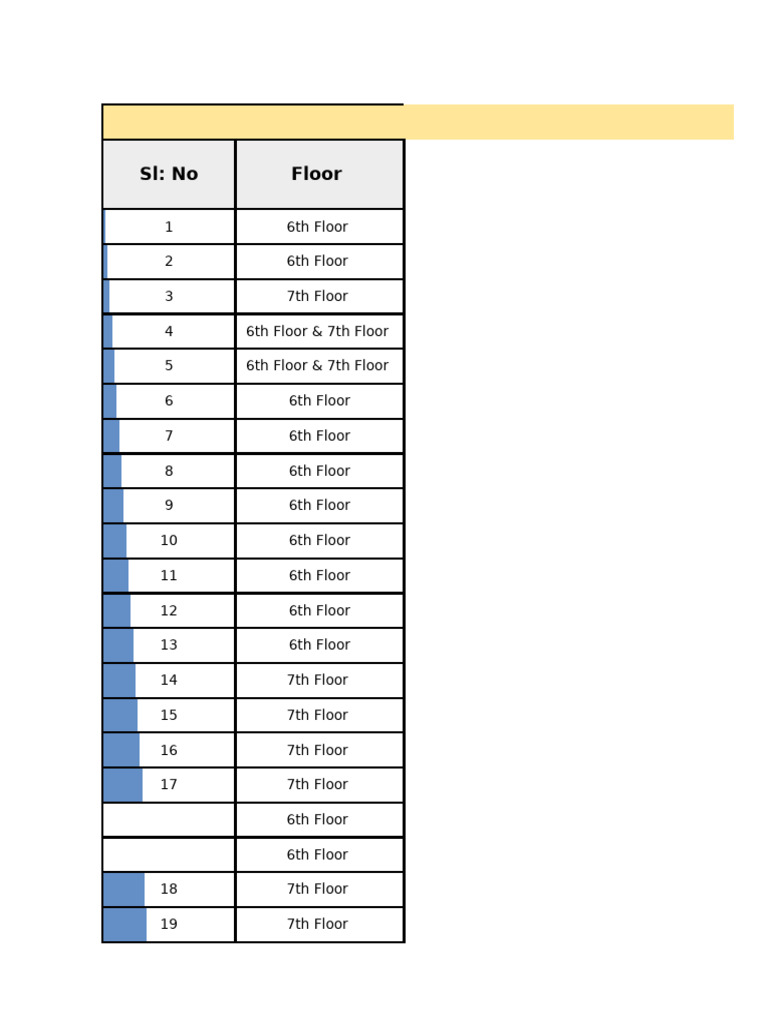 | Sl: No | Floor |
|---|---|
| 1 | 6th Floor |
| 2 | 6th Floor |
| 3 | 7th Floor |
| 4 | 6th Floor & 7th Floor |
| 5 | 6th Floor & 7th Floor |
| 6 | 6th Floor |
| 7 | 6th Floor |
| 8 | 6th Floor |
| 9 | 6th Floor |
| 10 | 6th Floor |
| 11 | 6th Floor |
| 12 | 6th Floor |
| 13 | 6th Floor |
| 14 | 7th Floor |
| 15 | 7th Floor |
| 16 | 7th Floor |
| 17 | 7th Floor |
|  | 6th Floor |
|  | 6th Floor |
| 18 | 7th Floor |
| 19 | 7th Floor |